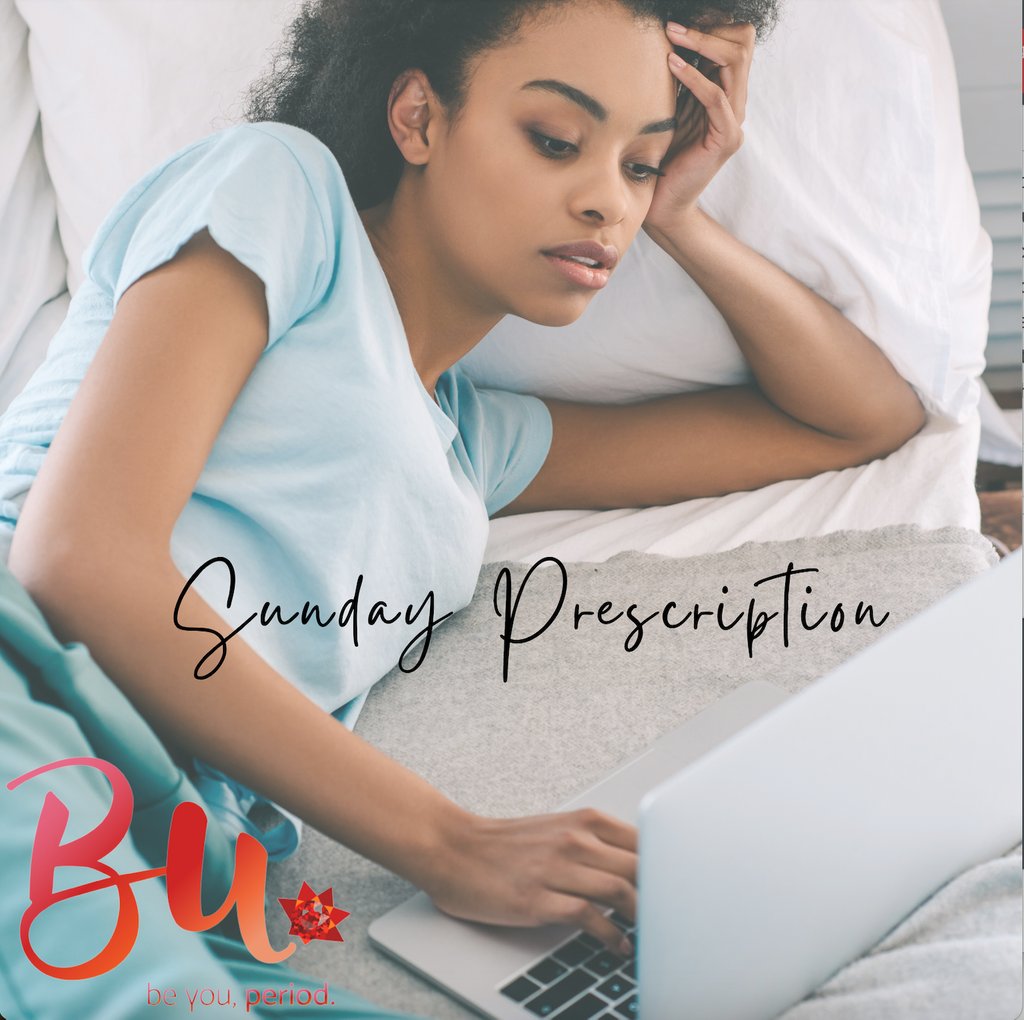 Sunday Prescription

Bu

be you, period.